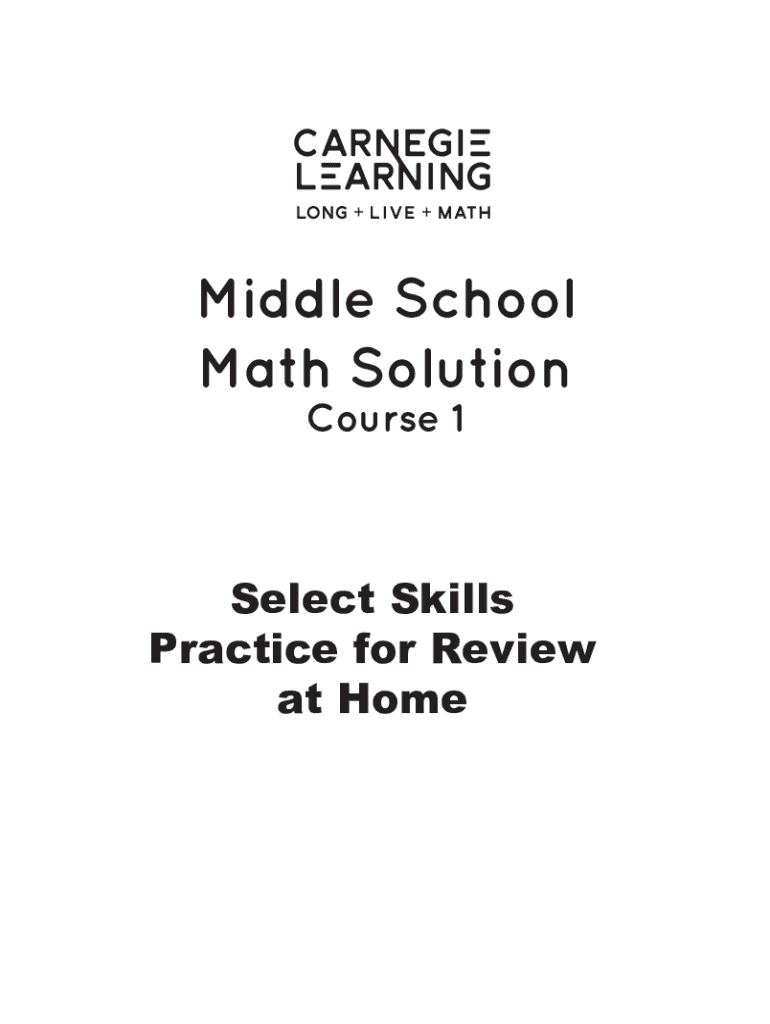 CARNEGIE
LEARNING
LONG + LIVE + MATH

Middle School
Math Solution
Course 1

Select Skills
Practice for Review
at Home